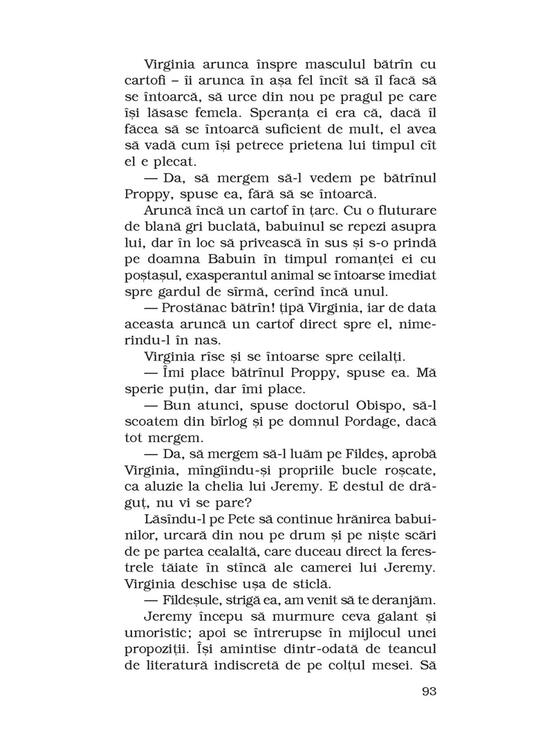 Virginia arunca înspre masculul bătrîn cu cartofi – îi arunca în așa fel încît să îl facă să se întoarcă, să urce din nou pe pragul pe care își lăsase femela. Speranța ei era că, dacă îl făcea să se întoarcă suficient de mult, el avea să vadă cum își petrece prietena lui timpul cît el e plecat.

— Da, să mergem să-l vedem pe bătrînul Proppy, spuse ea, fără să se întoarcă.

Aruncă încă un cartof în țarc. Cu o fluturare de blană gri buclată, babuinul se repezi asupra lui, dar în loc să privească în sus și s-o prindă pe doamna Babuin în timpul romanței ei cu poștașul, exasperantul animal se întoarse imediat spre gardul de sîrmă, cerînd încă unul.

— Prostănac bătrîn! țipă Virginia, iar de data aceasta aruncă un cartof direct spre el, nimerindu-l în nas.

Virginia rîse și se întoarse spre ceilalți.

— Îmi place bătrînul Proppy, spuse ea. Mă sperie puțin, dar îmi place.

— Bun atunci, spuse doctorul Obispo, să-l scoatem din bîrlog și pe domnul Pordage, dacă tot mergem.

— Da, să mergem să-l luăm pe Fildeș, aprobă Virginia, mîngîindu-și propriile bucle roșcate, ca aluzie la chelia lui Jeremy. E destul de drăguț, nu vi se pare?

Lăsîndu-l pe Pete să continue hrănirea babuinilor, urcară din nou pe drum și pe niște scări de pe partea cealaltă, care duceau direct la ferestrele tăiate în stîncă ale camerei lui Jeremy. Virginia deschise ușa de sticlă.

— Fildeșule, strigă ea, am venit să te deranjăm.

Jeremy începu să murmure ceva galant și umoristic; apoi se întrerupse în mijlocul unei propoziții. Își amintise dintr-odată de teancul de literatură indiscretă de pe colțul mesei. Să

93